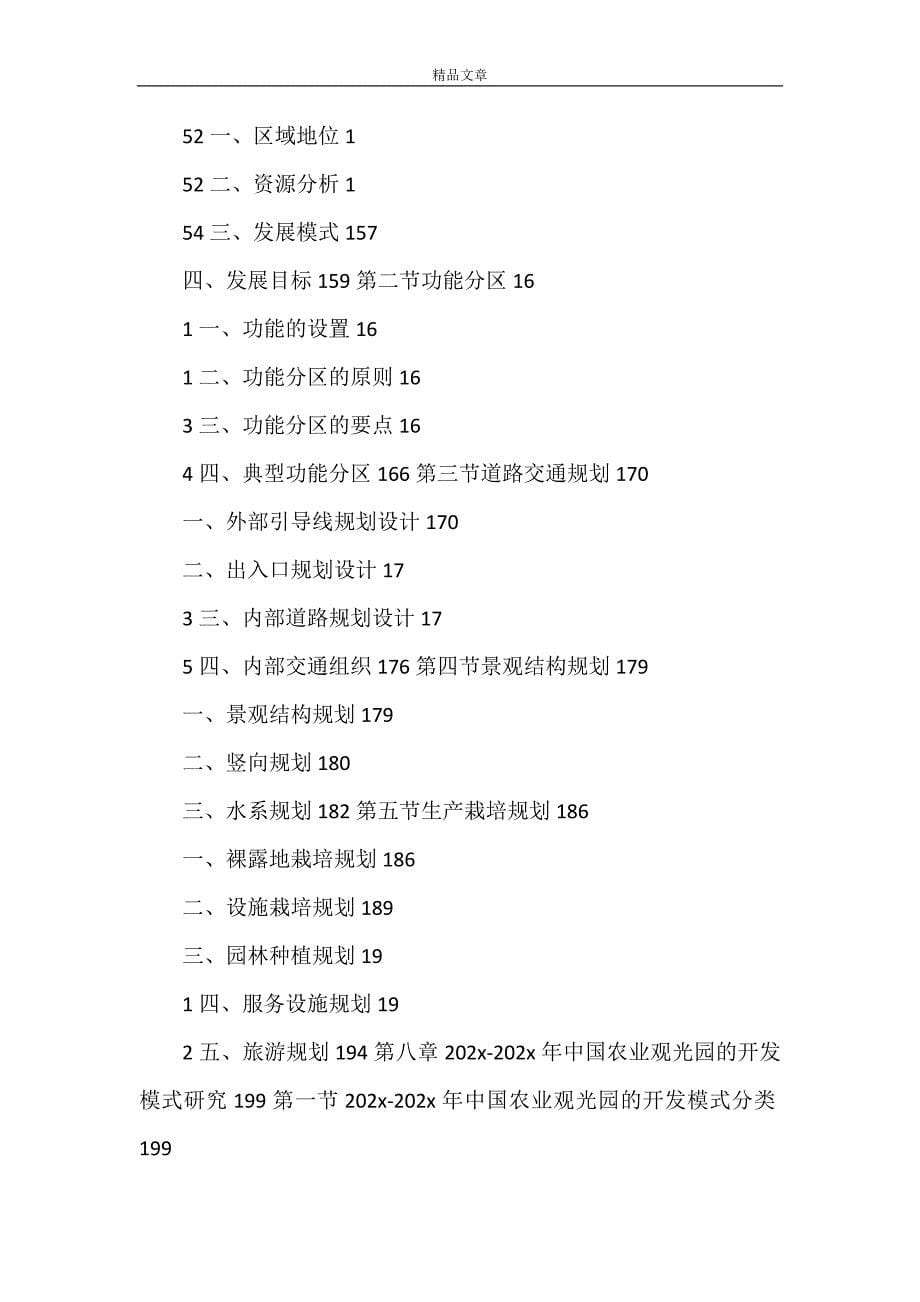 精品文章

52 一、区域地位 1

52 二、资源分析 1

54 三、发展模式 157

四、发展目标 159 第二节功能分区 16

1 一、功能的设置 16

1 二、功能分区的原则 16

3 三、功能分区的要点 16

4 四、典型功能分区 166 第三节道路交通规划 170

一、外部引导线规划设计 170

二、出入口规划设计 17

3 三、内部道路规划设计 17

5 四、内部交通组织 176 第四节景观结构规划 179

一、景观结构规划 179

二、竖向规划 180

三、水系规划 182 第五节生产栽培规划 186

一、裸露地栽培规划 186

二、设施栽培规划 189

三、园林种植规划 19

1 四、服务设施规划 19

2 五、旅游规划 194 第八章 202x-202x 年中国农业观光园的开发模式研究 199 第一节 202x-202x 年中国农业观光园的开发模式分类 199